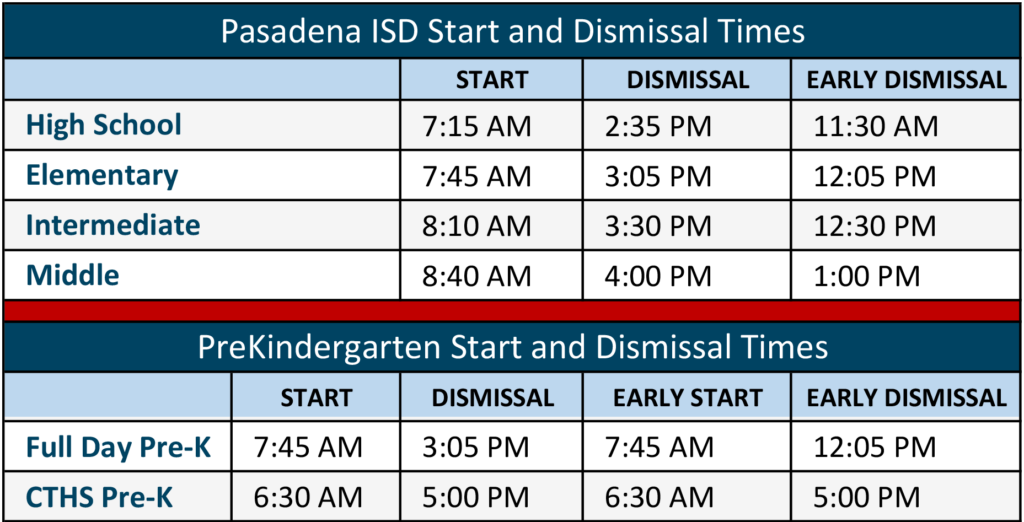 Pasadena ISD Start and Dismissal Times

| | START | DISMISSAL | EARLY DISMISSAL |
|---|---|---|---|
| High School | 7:15 AM | 2:35 PM | 11:30 AM |
| Elementary | 7:45 AM | 3:05 PM | 12:05 PM |
| Intermediate | 8:10 AM | 3:30 PM | 12:30 PM |
| Middle | 8:40 AM | 4:00 PM | 1:00 PM |

PreKindergarten Start and Dismissal Times

| | START | DISMISSAL | EARLY START | EARLY DISMISSAL |
|---|---|---|---|---|
| Full Day Pre-K | 7:45 AM | 3:05 PM | 7:45 AM | 12:05 PM |
| CTHS Pre-K | 6:30 AM | 5:00 PM | 6:30 AM | 5:00 PM |